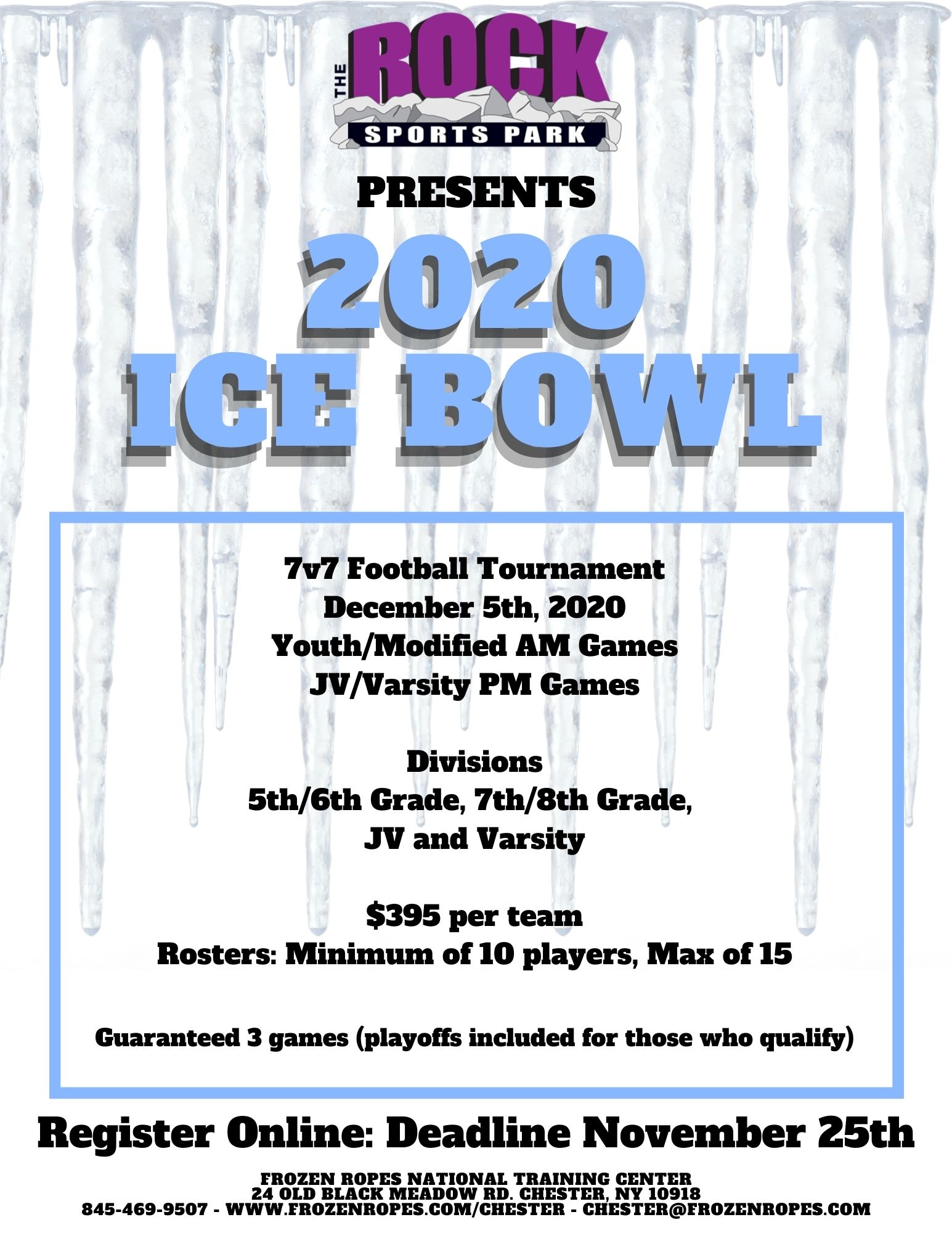 THE ROCK
SPORTS PARK

PRESENTS

2020
ICE BOWL

7v7 Football Tournament
December 5th, 2020
Youth/Modified AM Games
JV/Varsity PM Games

Divisions
5th/6th Grade, 7th/8th Grade,
JV and Varsity

$395 per team
Rosters: Minimum of 10 players, Max of 15

Guaranteed 3 games (playoffs included for those who qualify)

Register Online: Deadline November 25th

FROZEN ROPES NATIONAL TRAINING CENTER
24 OLD BLACK MEADOW RD. CHESTER, NY 10918
845-469-9507 - WWW.FROZENROPES.COM/CHESTER - CHESTER@FROZENROPES.COM